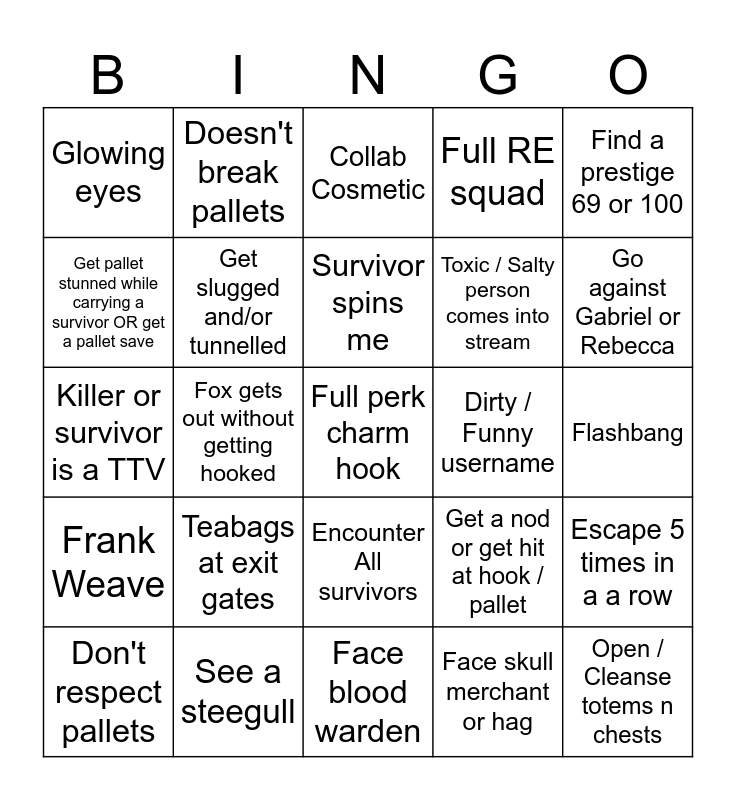 | B | I | N | G | O |
|---|---|---|---|---|
| Glowing eyes | Doesn't break pallets | Collab Cosmetic | Full RE squad | Find a prestige 69 or 100 |
| Get pallet stunned while carrying a survivor OR get a pallet save | Get slugged and/or tunnelled | Survivor spins me | Toxic / Salty person comes into stream | Go against Gabriel or Rebecca |
| Killer or survivor is a TTV | Fox gets out without getting hooked | Full perk charm hook | Dirty / Funny username | Flashbang |
| Frank Weave | Teabags at exit gates | Encounter All survivors | Get a nod or get hit at hook / pallet | Escape 5 times in a a row |
| Don't respect pallets | See a steegull | Face blood warden | Face skull merchant or hag | Open / Cleanse totems n chests |